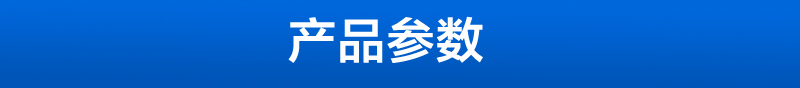 产品参数